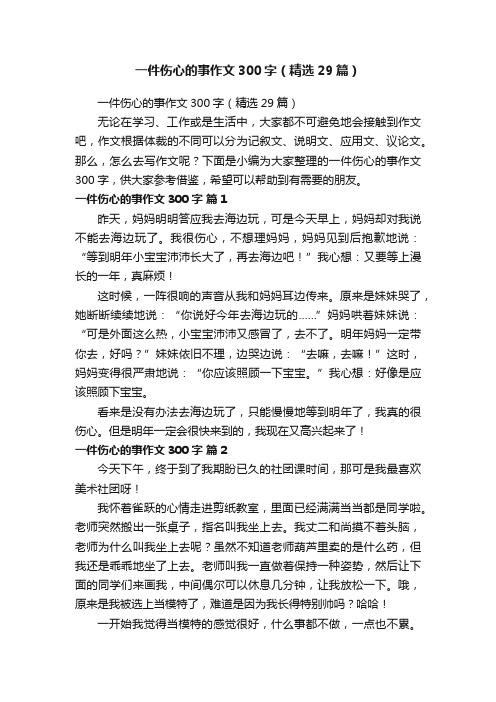 一件伤心的事作文300字（精选29篇）

一件伤心的事作文300字（精选29篇）

无论在学习、工作或是生活中，大家都不可避免地会接触到作文吧，作文根据体裁的不同可以分为记叙文、说明文、应用文、议论文。那么，怎么去写作文呢？下面是小编为大家整理的一件伤心的事作文300字，供大家参考借鉴，希望可以帮助到有需要的朋友。

一件伤心的事作文300字 篇1

昨天，妈妈明明答应我去海边玩，可是今天早上，妈妈却对我说不能去海边玩了。我很伤心，不想理妈妈，妈妈见到后抱歉地说：“等到明年小宝宝沛沛长大了，再去海边吧！”我心想：又要等上漫长的一年，真麻烦！

这时候，一阵很响的声音从我和妈妈耳边传来。原来是妹妹哭了，她断断续续地说：“你说好今年去海边玩的……”妈妈哄着妹妹说：“可是外面这么热，小宝宝沛沛又感冒了，去不了。明年妈妈一定带你去，好吗？”妹妹依旧不理，边哭边说：“去嘛，去嘛！”这时，妈妈变得很严肃地说：“你应该照顾一下宝宝。”我心想：好像是应该照顾下宝宝。

看来是没有办法去海边玩了，只能慢慢地等到明年了，我真的很伤心。但是明年一定会很快来到的，我现在又高兴起来了！

一件伤心的事作文300字 篇2

今天下午，终于到了我期盼已久的社团课时间，那可是我最喜欢美术社团呀！

我怀着雀跃的心情走进剪纸教室，里面已经满满当当都是同学啦。老师突然搬出一张桌子，指名叫我坐上去。我丈二和尚摸不着头脑，老师为什么叫我坐上去呢？虽然不知道老师葫芦里卖的是什么药，但我还是乖乖地坐了上去。老师叫我一直做着保持一种姿势，然后让下面的同学们来画我，中间偶尔可以休息几分钟，让我放松一下。哦，原来是我被选上当模特了，难道是因为我长得特别帅吗？哈哈！

一开始我觉得当模特的感觉很好，什么事都不做，一点也不累。